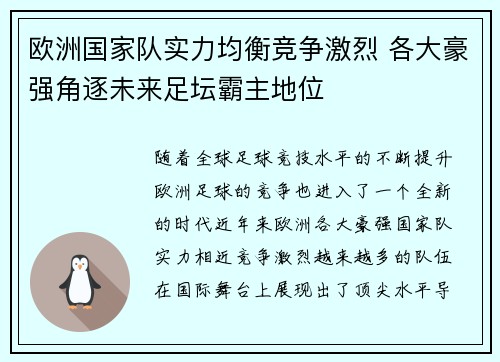 欧洲国家队实力均衡竞争激烈 各大豪强角逐未来足坛霸主地位

随着全球足球竞技水平的不断提升欧洲足球的竞争也进入了一个全新的时代近年来欧洲各大豪强国家队实力相近竞争激烈越来越多的队伍在国际舞台上展现出了顶尖水平导